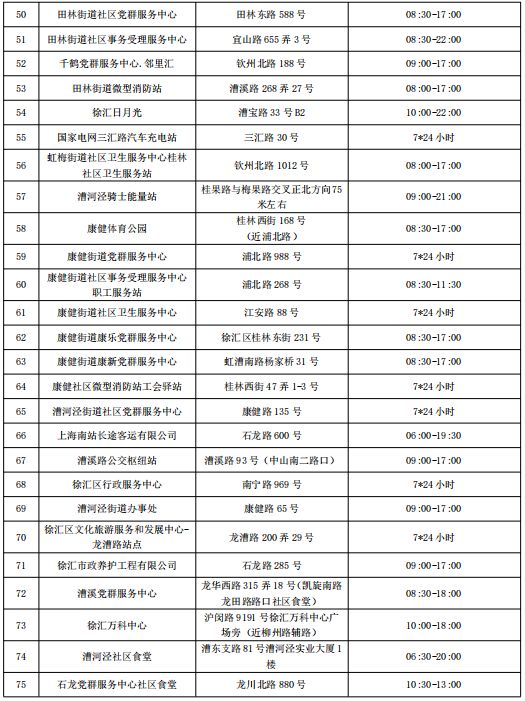 | 50 | 田林街道社区党群服务中心 | 田林东路 588 号 | 08:30-17:00 |
|---|---|---|---|
| 51 | 田林街道社区事务受理服务中心 | 宜山路 655 弄 3 号 | 08:30-22:00 |
| 52 | 千鹤党群服务中心.邻里汇 | 钦州北路 188 号 | 09:00-17:00 |
| 53 | 田林街道微型消防站 | 漕溪路 268 弄 27 号 | 08:00-17:00 |
| 54 | 徐汇日月光 | 漕宝路 33 号 B2 | 10:00-22:00 |
| 55 | 国家电网三汇路汽车充电站 | 三汇路 30 号 | 7*24 小时 |
| 56 | 虹梅街道社区卫生服务中心桂林社区卫生服务站 | 钦州北路 1012 号 | 08:00-17:00 |
| 57 | 漕河泾骑士能量站 | 桂果路与梅果路交叉正北方向75米左右 | 09:00-21:00 |
| 58 | 康健体育公园 | 桂林西街 168 号（近浦北路） | 08:30-17:00 |
| 59 | 康健街道党群服务中心 | 浦北路 988 号 | 7*24 小时 |
| 60 | 康健街道社区事务受理服务中心职工服务站 | 浦北路 268 号 | 08:30-11:30 |
| 61 | 康健街道社区卫生服务中心 | 江安路 88 号 | 7*24 小时 |
| 62 | 康健街道康乐党群服务中心 | 徐汇区桂林东街 231 号 | 08:30-17:00 |
| 63 | 康健街道康新党群服务中心 | 虹漕南路杨家桥 31 号 | 08:30-17:00 |
| 64 | 康健社区微型消防站工会驿站 | 桂林西街 47 弄 1-3 号 | 7*24 小时 |
| 65 | 漕河泾街道社区党群服务中心 | 康健路 135 号 | 7*24 小时 |
| 66 | 上海南站长途客运有限公司 | 石龙路 600 号 | 06:00-19:30 |
| 67 | 漕溪路公交枢纽站 | 漕溪路 93 号（中山南二路口） | 09:00-17:00 |
| 68 | 徐汇区行政服务中心 | 南宁路 969 号 | 7*24 小时 |
| 69 | 漕河泾街道办事处 | 康健路 65 号 | 09:00-17:00 |
| 70 | 徐汇区文化旅游服务和发展中心-龙漕路站点 | 龙漕路 200 弄 29 号 | 7*24 小时 |
| 71 | 徐汇市政养护工程有限公司 | 石龙路 285 号 | 09:00-17:00 |
| 72 | 漕溪党群服务中心 | 龙华西路 315 弄 18 号（凯旋南路龙田路路口社区食堂） | 08:30-18:00 |
| 73 | 徐汇万科中心 | 沪闵路 9191 号徐汇万科中心广场旁（近柳州路辅路） | 10:00-18:00 |
| 74 | 漕河泾社区食堂 | 漕东支路 81 号漕河泾实业大厦 1 楼 | 06:30-20:00 |
| 75 | 石龙党群服务中心社区食堂 | 龙川北路 880 号 | 10:30-13:00 |